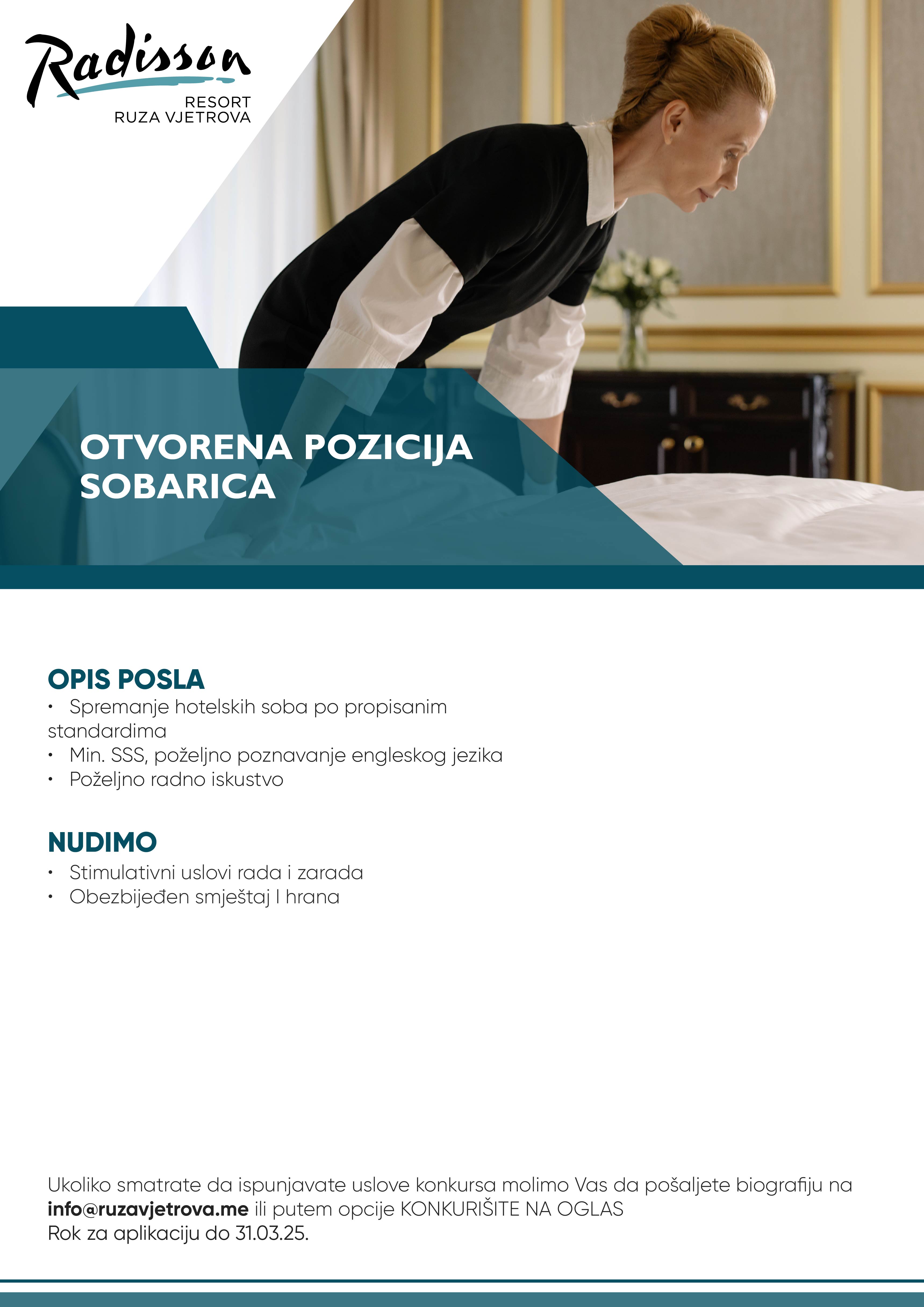 Radisson
RESORT
RUZA VJETROVA

OTVORENA POZICIJA
SOBARICA

OPIS POSLA
• Spremanje hotelskih soba po propisanim standardima
• Min. SSS, poželjno poznavanje engleskog jezika
• Poželjno radno iskustvo

NUDIMO
• Stimulativni uslovi rada i zarada
• Obezbijeđen smještaj I hrana

Ukoliko smatrate da ispunjavate uslove konkursa molimo Vas da pošaljete biografiju na info@ruzavjetrova.me ili putem opcije KONKURIŠITE NA OGLAS
Rok za aplikaciju do 31.03.25.